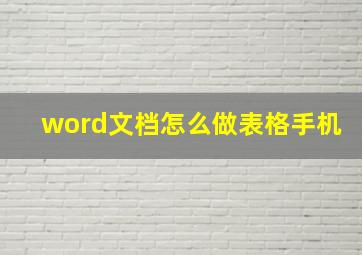 word文档怎么做表格手机